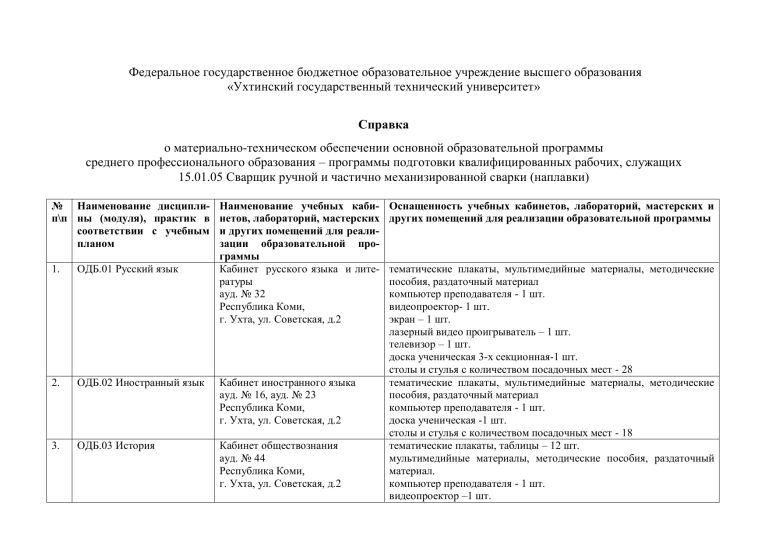 Федеральное государственное бюджетное образовательное учреждение высшего образования
«Ухтинский государственный технический университет»

Справка

о материально-техническом обеспечении основной образовательной программы среднего профессионального образования – программы подготовки квалифицированных рабочих, служащих 15.01.05 Сварщик ручной и частично механизированной сварки (наплавки)

| № п\п | Наименование дисциплины (модуля), практик в соответствии с учебным планом | Наименование учебных кабинетов, лабораторий, мастерских и других помещений для реализации образовательной программы | Оснащенность учебных кабинетов, лабораторий, мастерских и других помещений для реализации образовательной программы |
|---|---|---|---|
| 1. | ОДБ.01 Русский язык | Кабинет русского языка и литературы ауд. № 32 Республика Коми, г. Ухта, ул. Советская, д.2 | тематические плакаты, мультимедийные материалы, методические пособия, раздаточный материал компьютер преподавателя - 1 шт. видеопроектор- 1 шт. экран – 1 шт. лазерный видео проигрыватель – 1 шт. телевизор – 1 шт. доска ученическая 3-х секционная-1 шт. столы и стулья с количеством посадочных мест - 28 |
| 2. | ОДБ.02 Иностранный язык | Кабинет иностранного языка ауд. № 16, ауд. № 23 Республика Коми, г. Ухта, ул. Советская, д.2 | тематические плакаты, мультимедийные материалы, методические пособия, раздаточный материал компьютер преподавателя - 1 шт. доска ученическая -1 шт. столы и стулья с количеством посадочных мест - 18 |
| 3. | ОДБ.03 История | Кабинет обществознания ауд. № 44 Республика Коми, г. Ухта, ул. Советская, д.2 | тематические плакаты, таблицы – 12 шт. мультимедийные материалы, методические пособия, раздаточный материал. компьютер преподавателя - 1 шт. видеопроектор –1 шт. |